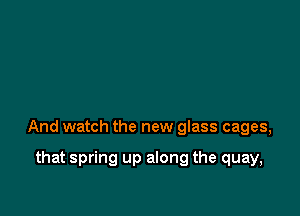 And watch the new glass cages,

that spring up along the quay,